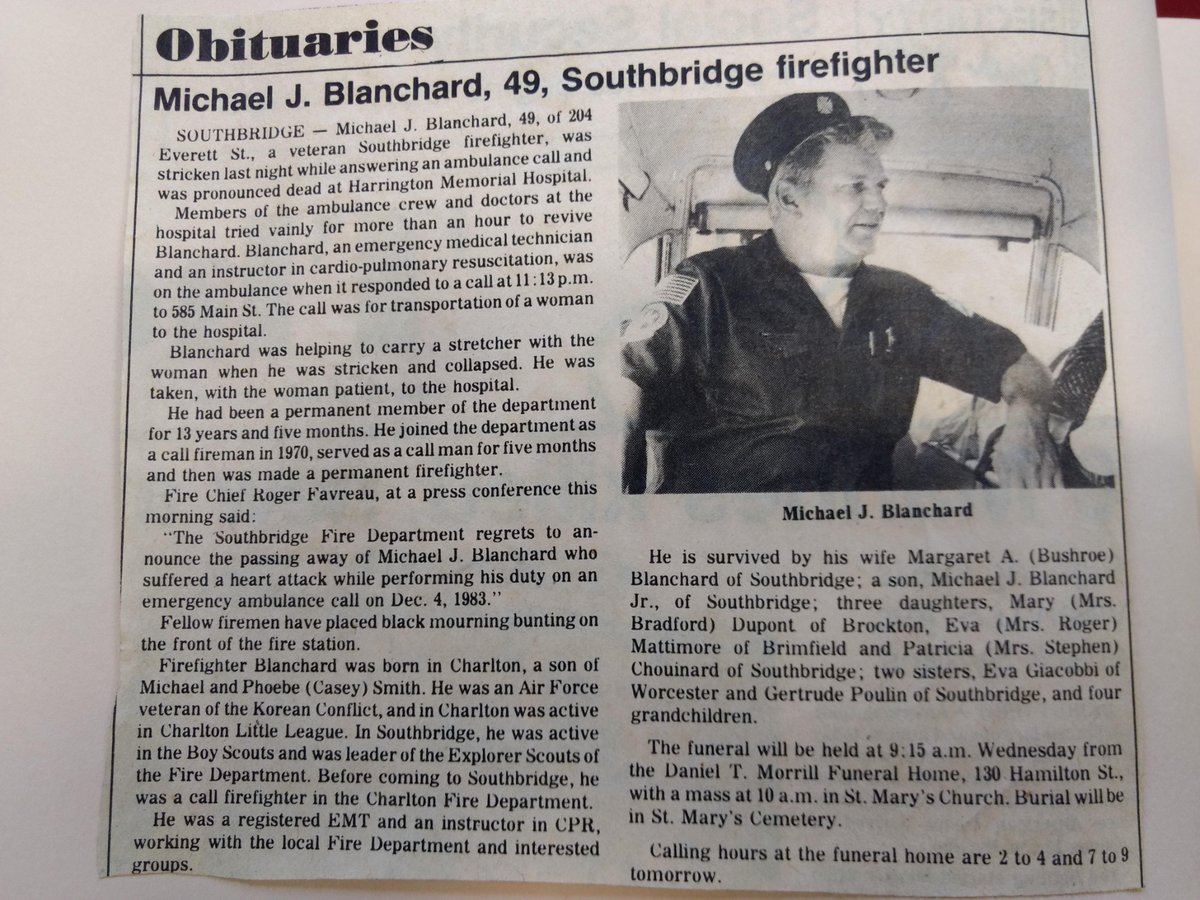 Obituaries

Michael J. Blanchard, 49, Southbridge firefighter

SOUTHBRIDGE — Michael J. Blanchard, 49, of 204 Everett St., a veteran Southbridge firefighter, was stricken last night while answering an ambulance call and was pronounced dead at Harrington Memorial Hospital.

Members of the ambulance crew and doctors at the hospital tried vainly for more than an hour to revive Blanchard. Blanchard, an emergency medical technician and an instructor in cardio-pulmonary resuscitation, was on the ambulance when it responded to a call at 11:13 p.m. to 585 Main St. The call was for transportation of a woman to the hospital.

Blanchard was helping to carry a stretcher with the woman when he was stricken and collapsed. He was taken, with the woman patient, to the hospital.

He had been a permanent member of the department for 13 years and five months. He joined the department as a call fireman in 1970, served as a call man for five months and then was made a permanent firefighter.

Fire Chief Roger Favreau, at a press conference this morning said:

"The Southbridge Fire Department regrets to announce the passing away of Michael J. Blanchard who suffered a heart attack while performing his duty on an emergency ambulance call on Dec. 4, 1983."

Fellow firemen have placed black mourning bunting on the front of the fire station.

Firefighter Blanchard was born in Charlton, a son of Michael and Phoebe (Casey) Smith. He was an Air Force veteran of the Korean Conflict, and in Charlton was active in Charlton Little League. In Southbridge, he was active in the Boy Scouts and was leader of the Explorer Scouts of the Fire Department. Before coming to Southbridge, he was a call firefighter in the Charlton Fire Department.

He was a registered EMT and an instructor in CPR, working with the local Fire Department and interested groups.

Michael J. Blanchard

He is survived by his wife Margaret A. (Bushroe) Blanchard of Southbridge; a son, Michael J. Blanchard Jr., of Southbridge; three daughters, Mary (Mrs. Bradford) Dupont of Brockton, Eva (Mrs. Roger) Mattimore of Brimfield and Patricia (Mrs. Stephen) Chouinard of Southbridge; two sisters, Eva Giacobbi of Worcester and Gertrude Poulin of Southbridge, and four grandchildren.

The funeral will be held at 9:15 a.m. Wednesday from the Daniel T. Morrill Funeral Home, 130 Hamilton St., with a mass at 10 a.m. in St. Mary's Church. Burial will be in St. Mary's Cemetery.

Calling hours at the funeral home are 2 to 4 and 7 to 9 tomorrow.